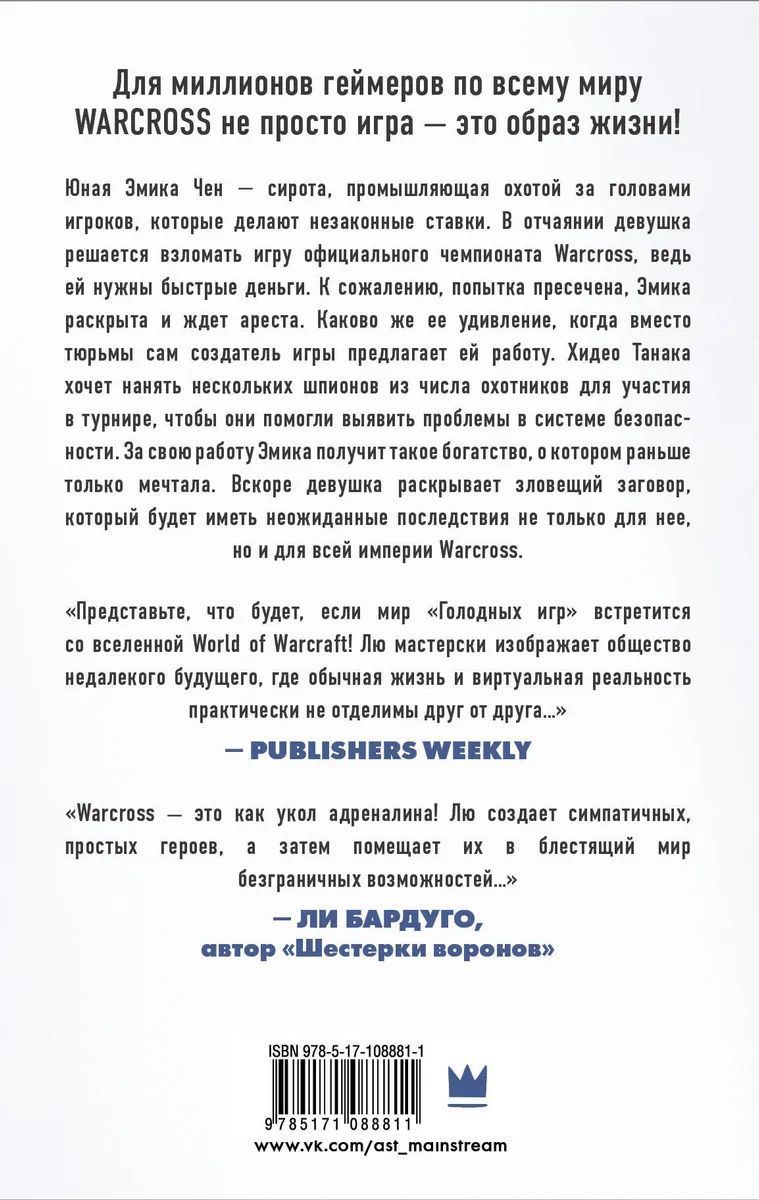 Для миллионов геймеров по всему миру WARCROSS не просто игра — это образ жизни!

Юная Эмика Чен — сирота, промышляющая охотой за головами игроков, которые делают незаконные ставки. В отчаянии девушка решается взломать игру официального чемпионата Warcross, ведь ей нужны быстрые деньги. К сожалению, попытка пресечена, Эмика раскрыта и ждет ареста. Каково же ее удивление, когда вместо тюрьмы сам создатель игры предлагает ей работу. Хидео Танака хочет нанять нескольких шпионов из числа охотников для участия в турнире, чтобы они помогли выявить проблемы в системе безопасности. За свою работу Эмика получит такое богатство, о котором раньше только мечтала. Вскоре девушка раскрывает зловещий заговор, который будет иметь неожиданные последствия не только для нее, но и для всей империи Warcross.

«Представьте, что будет, если мир «Голодных игр» встретится со вселенной World of Warcraft! Лю мастерски изображает общество недалекого будущего, где обычная жизнь и виртуальная реальность практически не отделимы друг от друга...»

— PUBLISHERS WEEKLY

«Warcross — это как укол адреналина! Лю создает симпатичных, простых героев, а затем помещает их в блестящий мир безграничных возможностей...»

— ЛИ БАРДУГО, автор «Шестерки воронов»

ISBN 978-5-17-108881-1

9 785171 088811

www.vk.com/ast_mainstream